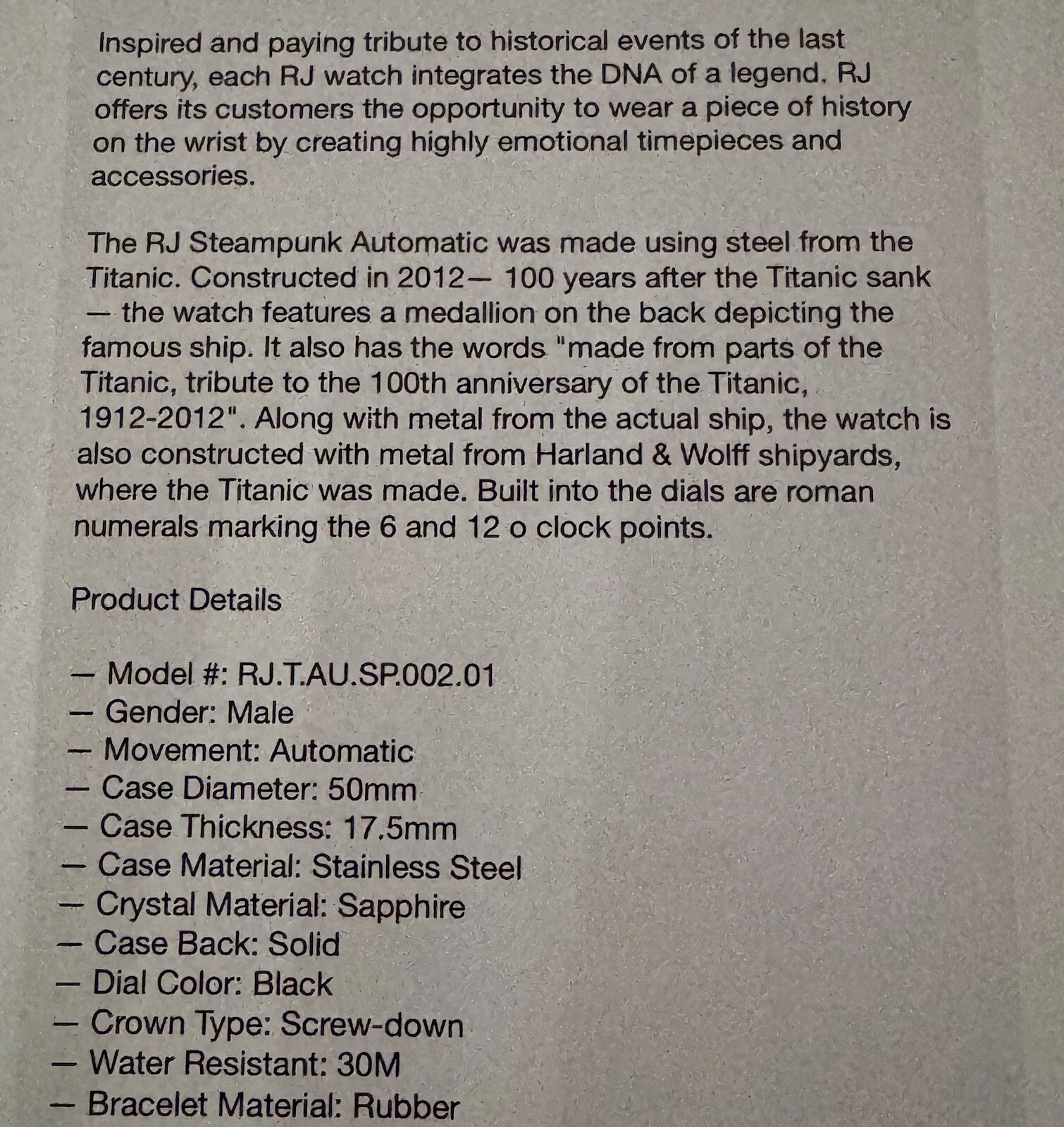 Inspired and paying tribute to historical events of the last century, each RJ watch integrates the DNA of a legend. RJ offers its customers the opportunity to wear a piece of history on the wrist by creating highly emotional timepieces and accessories.

The RJ Steampunk Automatic was made using steel from the Titanic. Constructed in 2012— 100 years after the Titanic sank — the watch features a medallion on the back depicting the famous ship. It also has the words "made from parts of the Titanic, tribute to the 100th anniversary of the Titanic, 1912-2012". Along with metal from the actual ship, the watch is also constructed with metal from Harland & Wolff shipyards, where the Titanic was made. Built into the dials are roman numerals marking the 6 and 12 o clock points.

Product Details

— Model #: RJ.T.AU.SP.002.01
— Gender: Male
— Movement: Automatic
— Case Diameter: 50mm
— Case Thickness: 17.5mm
— Case Material: Stainless Steel
— Crystal Material: Sapphire
— Case Back: Solid
— Dial Color: Black
— Crown Type: Screw-down
— Water Resistant: 30M
— Bracelet Material: Rubber